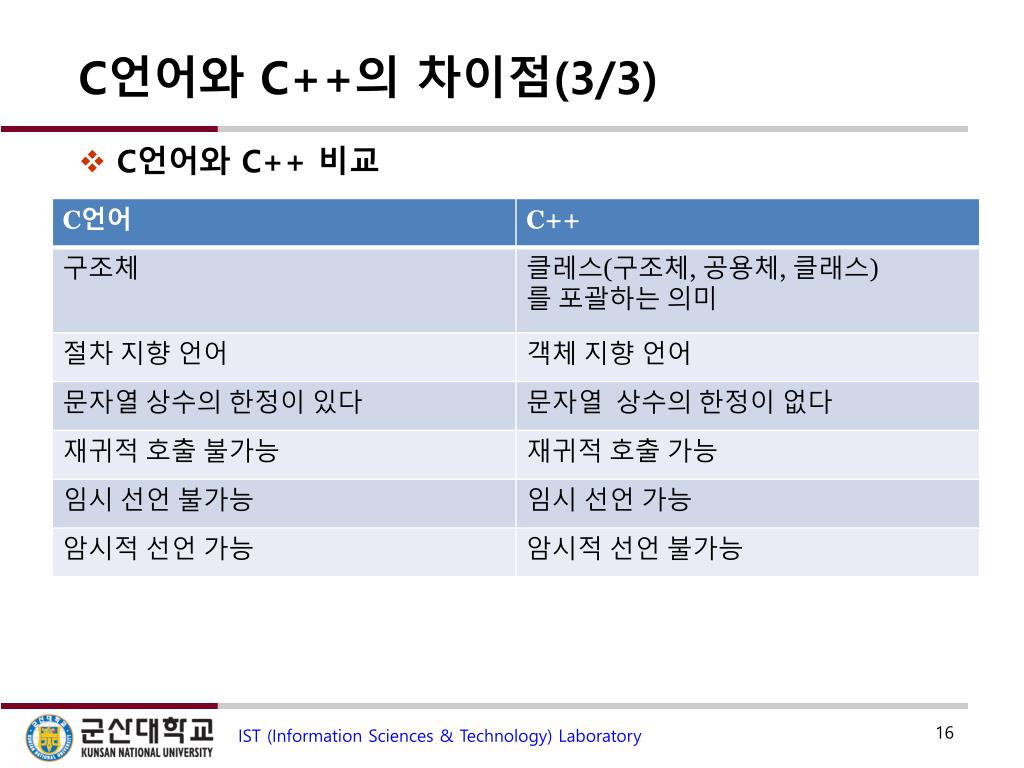 C언어와 C++의 차이점(3/3)

❖ C언어와 C++ 비교

| C언어 | C++ |
|---|---|
| 구조체 | 클레스(구조체, 공용체, 클래스) 를 포괄하는 의미 |
| 절차 지향 언어 | 객체 지향 언어 |
| 문자열 상수의 한정이 있다 | 문자열 상수의 한정이 없다 |
| 재귀적 호출 불가능 | 재귀적 호출 가능 |
| 임시 선언 불가능 | 임시 선언 가능 |
| 암시적 선언 가능 | 암시적 선언 불가능 |

군산대학교 KUNSAN NATIONAL UNIVERSITY

IST (Information Sciences & Technology) Laboratory

16